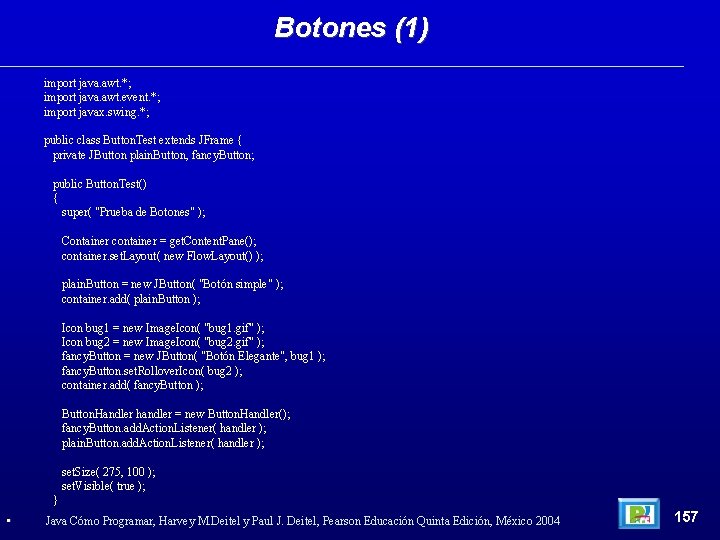 Botones (1)

import java.awt.*;
import java.awt.event.*;
import javax.swing.*;

public class ButtonTest extends JFrame {
  private JButton plainButton, fancyButton;

  public ButtonTest()
  {
    super( "Prueba de Botones" );

    Container container = getContentPane();
    container.setLayout( new FlowLayout() );

    plainButton = new JButton( "Botón simple" );
    container.add( plainButton );

    Icon bug1 = new ImageIcon( "bug1.gif" );
    Icon bug2 = new ImageIcon( "bug2.gif" );
    fancyButton = new JButton( "Botón Elegante", bug1 );
    fancyButton.setRolloverIcon( bug2 );
    container.add( fancyButton );

    ButtonHandler handler = new ButtonHandler();
    fancyButton.addActionListener( handler );
    plainButton.addActionListener( handler );

    setSize( 275, 100 );
    setVisible( true );
  }

▪ Java Cómo Programar, Harvey M.Deitel y Paul J. Deitel, Pearson Educación Quinta Edición, México 2004

157